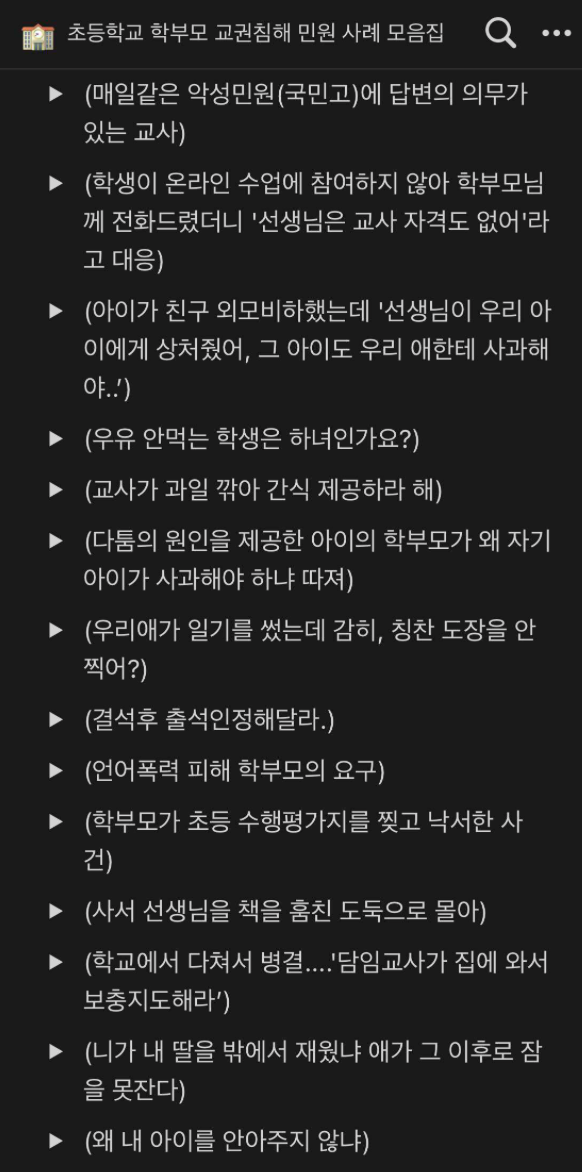 초등학교 학부모 교권침해 민원 사례 모음집

▶ (매일같은 악성민원(국민고)에 답변의 의무가 있는 교사)

▶ (학생이 온라인 수업에 참여하지 않아 학부모님께 전화드렸더니 '선생님은 교사 자격도 없어'라고 대응)

▶ (아이가 친구 외모비하했는데 '선생님이 우리 아이에게 상처줬어, 그 아이도 우리 애한테 사과해야..')

▶ (우유 안먹는 학생은 하녀인가요?)

▶ (교사가 과일 깎아 간식 제공하라 해)

▶ (다툼의 원인을 제공한 아이의 학부모가 왜 자기 아이가 사과해야 하냐 따져)

▶ (우리애가 일기를 썼는데 감히, 칭찬 도장을 안 찍어?)

▶ (결석후 출석인정해달라.)

▶ (언어폭력 피해 학부모의 요구)

▶ (학부모가 초등 수행평가지를 찢고 낙서한 사건)

▶ (사서 선생님을 책을 훔친 도둑으로 몰아)

▶ (학교에서 다쳐서 병결....'담임교사가 집에 와서 보충지도해라')

▶ (니가 내 딸을 밖에서 재웠냐 애가 그 이후로 잠을 못잔다)

▶ (왜 내 아이를 안아주지 않냐)